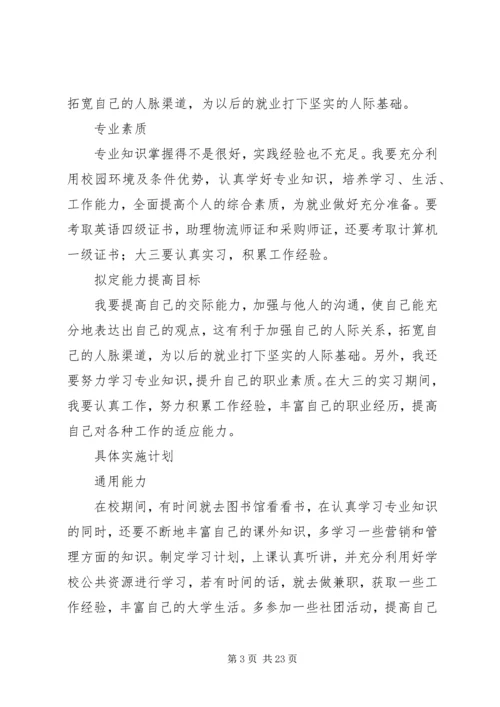 拓宽自己的人脉渠道，为以后的就业打下坚实的人际基础。

专业素质

专业知识掌握得不是很好，实践经验也不充足。我要充分利用校园环境及条件优势，认真学好专业知识，培养学习、生活、工作能力，全面提高个人的综合素质，为就业做好充分准备。要考取英语四级证书，助理物流师证和采购师证，还要考取计算机一级证书；大三要认真实习，积累工作经验。

拟定能力提高目标

我要提高自己的交际能力，加强与他人的沟通，使自己能充分地表达出自己的观点，这有利于加强自己的人际关系，拓宽自己的人脉渠道，为以后的就业打下坚实的人际基础。另外，我还要努力学习专业知识，提升自己的职业素质。在大三的实习期间，我要认真工作，努力积累工作经验，丰富自己的职业经历，提高自己对各种工作的适应能力。

具体实施计划

通用能力

在校期间，有时间就去图书馆看看书，在认真学习专业知识的同时，还要不断地丰富自己的课外知识，多学习一些营销和管理方面的知识。制定学习计划，上课认真听讲，并充分利用好学校公共资源进行学习，若有时间的话，就去做兼职，获取一些工作经验，丰富自己的大学生活。多参加一些社团活动，提高自己

第 3 页 共 23 页